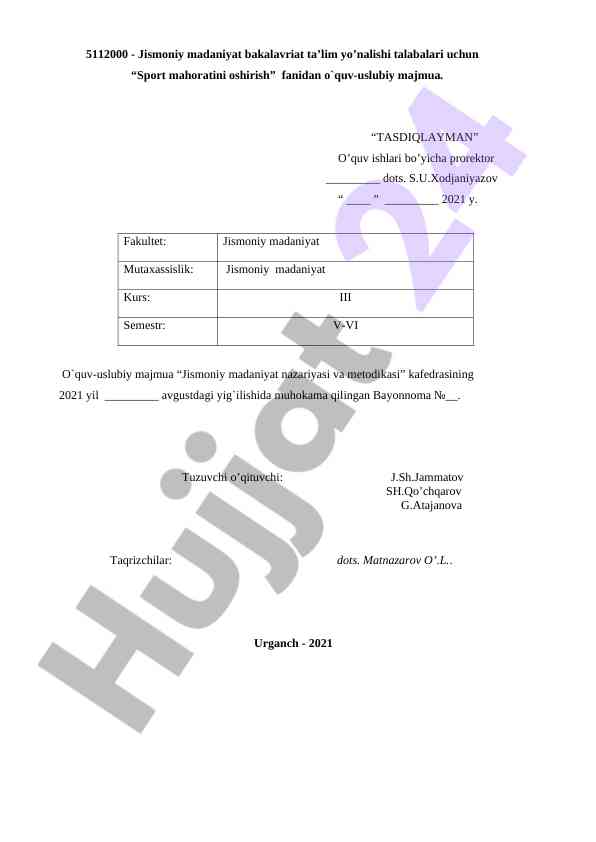 5112000 - Jismoniy madaniyat bakalavriat ta’lim yo’nalishi talabalari uchun “Sport mahoratini oshirish” fanidan o`quv-uslubiy majmua.

“TASDIQLAYMAN”
O’quv ishlari bo’yicha prorektor
_________ dots. S.U.Xodjaniyazov
“ ____ ” _________ 2021 y.

| Fakultet: | Jismoniy madaniyat |
|---|---|
| Mutaxassislik: | Jismoniy madaniyat |
| Kurs: | III |
| Semestr: | V-VI |

O`quv-uslubiy majmua “Jismoniy madaniyat nazariyasi va metodikasi” kafedrasining 2021 yil _________ avgustdagi yig`ilishida muhokama qilingan Bayonnoma №__.

Tuzuvchi o’qituvchi: J.Sh.Jammatov
SH.Qo’chqarov
G.Atajanova

Taqrizchilar: dots. Matnazarov O’.L..

Urganch - 2021

Hujjat 24